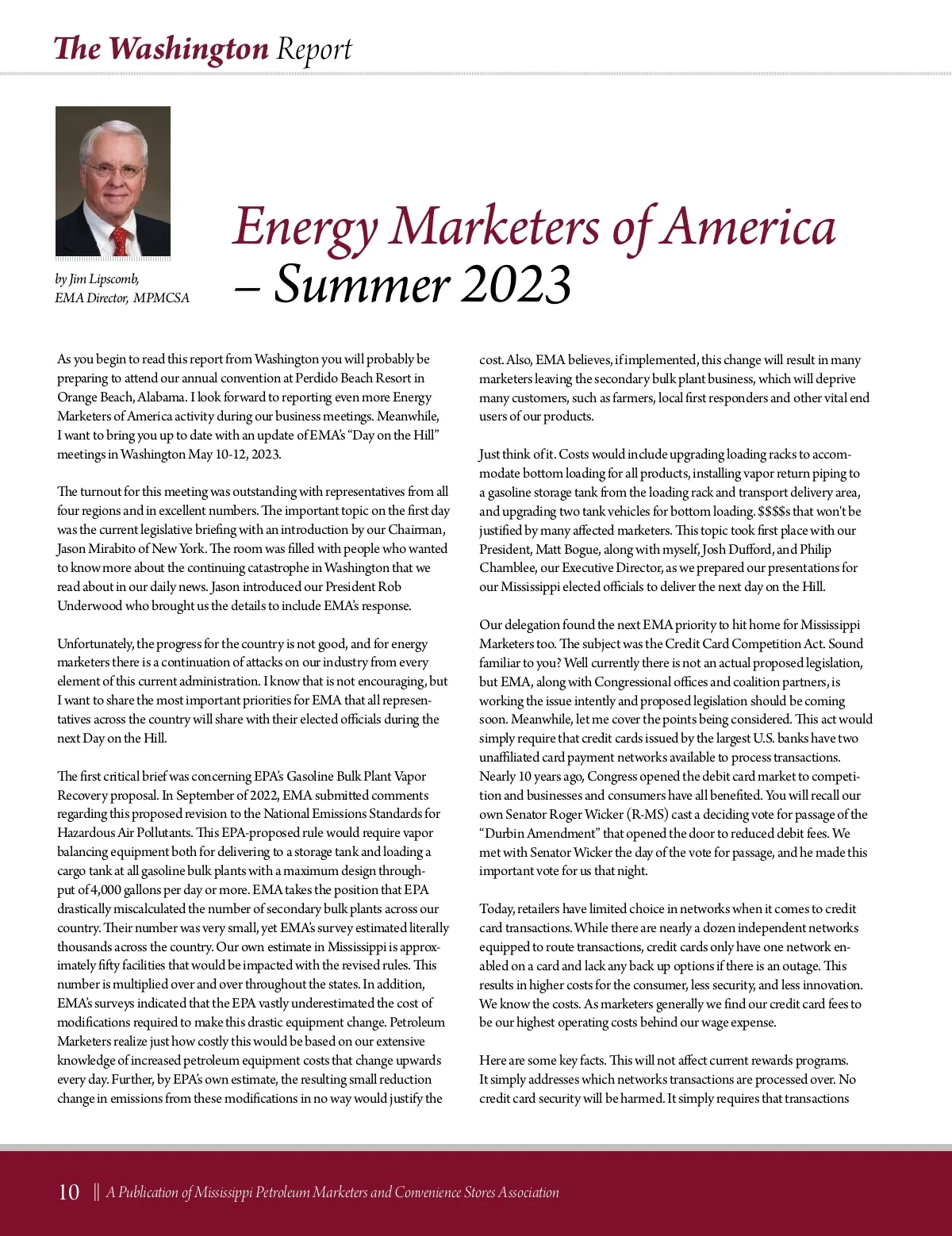 The Washington Report

by Jim Lipscomb, EMA Director, MPMCSA

Energy Marketers of America – Summer 2023

As you begin to read this report from Washington you will probably be preparing to attend our annual convention at Perdido Beach Resort in Orange Beach, Alabama. I look forward to reporting even more Energy Marketers of America activity during our business meetings. Meanwhile, I want to bring you up to date with an update of EMA's "Day on the Hill" meetings in Washington May 10-12, 2023.

The turnout for this meeting was outstanding with representatives from all four regions and in excellent numbers. The important topic on the first day was the current legislative briefing with an introduction by our Chairman, Jason Mirabito of New York. The room was filled with people who wanted to know more about the continuing catastrophe in Washington that we read about in our daily news. Jason introduced our President Rob Underwood who brought us the details to include EMA's response.

Unfortunately, the progress for the country is not good, and for energy marketers there is a continuation of attacks on our industry from every element of this current administration. I know that is not encouraging, but I want to share the most important priorities for EMA that all representatives across the country will share with their elected officials during the next Day on the Hill.

The first critical brief was concerning EPA's Gasoline Bulk Plant Vapor Recovery proposal. In September of 2022, EMA submitted comments regarding this proposed revision to the National Emissions Standards for Hazardous Air Pollutants. This EPA-proposed rule would require vapor balancing equipment both for delivering to a storage tank and loading a cargo tank at all gasoline bulk plants with a maximum design throughput of 4,000 gallons per day or more. EMA takes the position that EPA drastically miscalculated the number of secondary bulk plants across our country. Their number was very small, yet EMA's survey estimated literally thousands across the country. Our own estimate in Mississippi is approximately fifty facilities that would be impacted with the revised rules. This number is multiplied over and over throughout the states. In addition, EMA's surveys indicated that the EPA vastly underestimated the cost of modifications required to make this drastic equipment change. Petroleum Marketers realize just how costly this would be based on our extensive knowledge of increased petroleum equipment costs that change upwards every day. Further, by EPA's own estimate, the resulting small reduction change in emissions from these modifications in no way would justify the cost. Also, EMA believes, if implemented, this change will result in many marketers leaving the secondary bulk plant business, which will deprive many customers, such as farmers, local first responders and other vital end users of our products.

Just think of it. Costs would include upgrading loading racks to accommodate bottom loading for all products, installing vapor return piping to a gasoline storage tank from the loading rack and transport delivery area, and upgrading two tank vehicles for bottom loading. $$$$s that won't be justified by many affected marketers. This topic took first place with our President, Matt Bogue, along with myself, Josh Dufford, and Philip Chamblee, our Executive Director, as we prepared our presentations for our Mississippi elected officials to deliver the next day on the Hill.

Our delegation found the next EMA priority to hit home for Mississippi Marketers too. The subject was the Credit Card Competition Act. Sound familiar to you? Well currently there is not an actual proposed legislation, but EMA, along with Congressional offices and coalition partners, is working the issue intently and proposed legislation should be coming soon. Meanwhile, let me cover the points being considered. This act would simply require that credit cards issued by the largest U.S. banks have two unaffiliated card payment networks available to process transactions. Nearly 10 years ago, Congress opened the debit card market to competition and businesses and consumers have all benefited. You will recall our own Senator Roger Wicker (R-MS) cast a deciding vote for passage of the "Durbin Amendment" that opened the door to reduced debit fees. We met with Senator Wicker the day of the vote for passage, and he made this important vote for us that night.

Today, retailers have limited choice in networks when it comes to credit card transactions. While there are nearly a dozen independent networks equipped to route transactions, credit cards only have one network enabled on a card and lack any back up options if there is an outage. This results in higher costs for the consumer, less security, and less innovation. We know the costs. As marketers generally we find our credit card fees to be our highest operating costs behind our wage expense.

Here are some key facts. This will not affect current rewards programs. It simply addresses which networks transactions are processed over. No credit card security will be harmed. It simply requires that transactions

10 || A Publication of Mississippi Petroleum Marketers and Convenience Stores Association